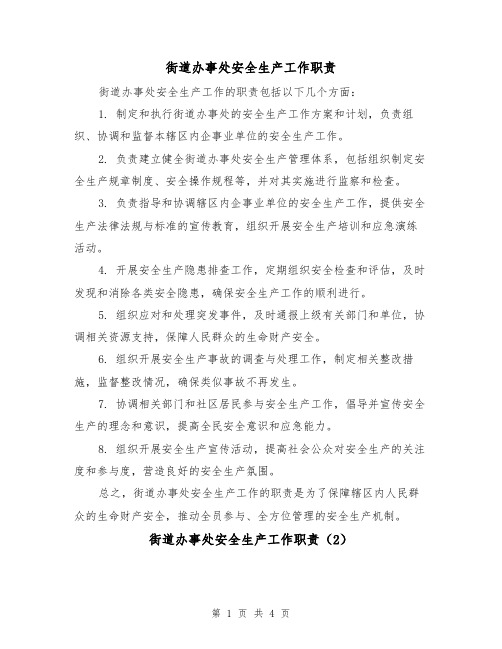 街道办事处安全生产工作职责

街道办事处安全生产工作的职责包括以下几个方面：

1. 制定和执行街道办事处的安全生产工作方案和计划，负责组织、协调和监督本辖区内企事业单位的安全生产工作。

2. 负责建立健全街道办事处安全生产管理体系，包括组织制定安全生产规章制度、安全操作规程等，并对其实施进行监察和检查。

3. 负责指导和协调辖区内企事业单位的安全生产工作，提供安全生产法律法规与标准的宣传教育，组织开展安全生产培训和应急演练活动。

4. 开展安全生产隐患排查工作，定期组织安全检查和评估，及时发现和消除各类安全隐患，确保安全生产工作的顺利进行。

5. 组织应对和处理突发事件，及时通报上级有关部门和单位，协调相关资源支持，保障人民群众的生命财产安全。

6. 组织开展安全生产事故的调查与处理工作，制定相关整改措施，监督整改情况，确保类似事故不再发生。

7. 协调相关部门和社区居民参与安全生产工作，倡导并宣传安全生产的理念和意识，提高全民安全意识和应急能力。

8. 组织开展安全生产宣传活动，提高社会公众对安全生产的关注度和参与度，营造良好的安全生产氛围。

总之，街道办事处安全生产工作的职责是为了保障辖区内人民群众的生命财产安全，推动全员参与、全方位管理的安全生产机制。

街道办事处安全生产工作职责（2）

第 1 页 共 4 页